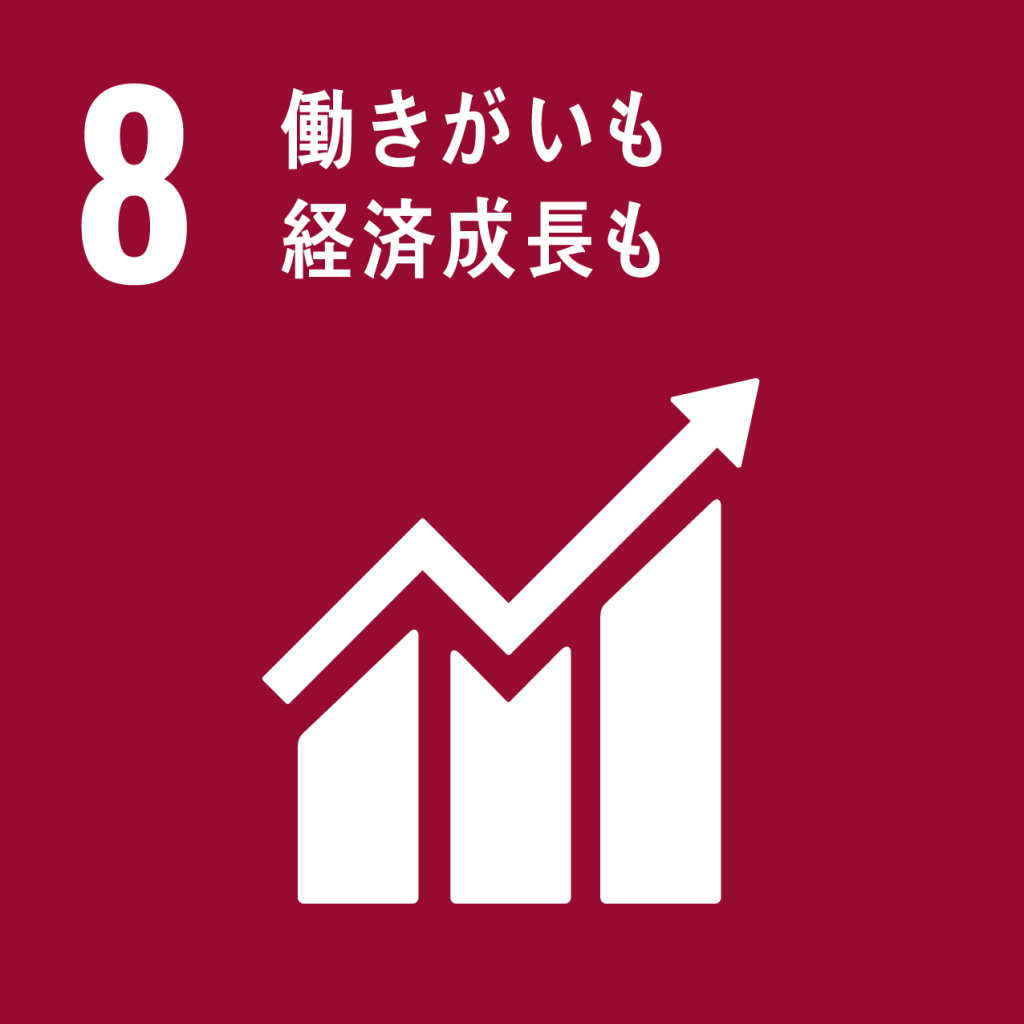 8
働きがいも
経済成長も